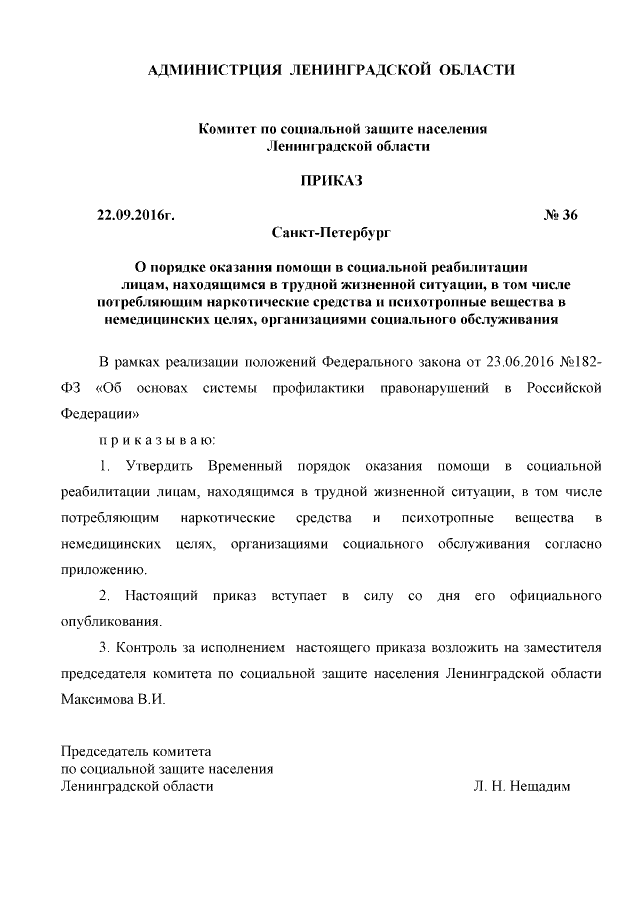 АДМИНИСТРЦИЯ ЛЕНИНГРАДСКОЙ ОБЛАСТИ

Комитет по социальной защите населения
Ленинградской области

ПРИКАЗ

22.09.2016г. № 36

Санкт-Петербург

О порядке оказания помощи в социальной реабилитации лицам, находящимся в трудной жизненной ситуации, в том числе потребляющим наркотические средства и психотропные вещества в немедицинских целях, организациями социального обслуживания

В рамках реализации положений Федерального закона от 23.06.2016 №182-ФЗ «Об основах системы профилактики правонарушений в Российской Федерации»

п р и к а з ы в а ю:

1. Утвердить Временный порядок оказания помощи в социальной реабилитации лицам, находящимся в трудной жизненной ситуации, в том числе потребляющим наркотические средства и психотропные вещества в немедицинских целях, организациями социального обслуживания согласно приложению.

2. Настоящий приказ вступает в силу со дня его официального опубликования.

3. Контроль за исполнением настоящего приказа возложить на заместителя председателя комитета по социальной защите населения Ленинградской области Максимова В.И.

Председатель комитета
по социальной защите населения
Ленинградской области Л. Н. Нещадим